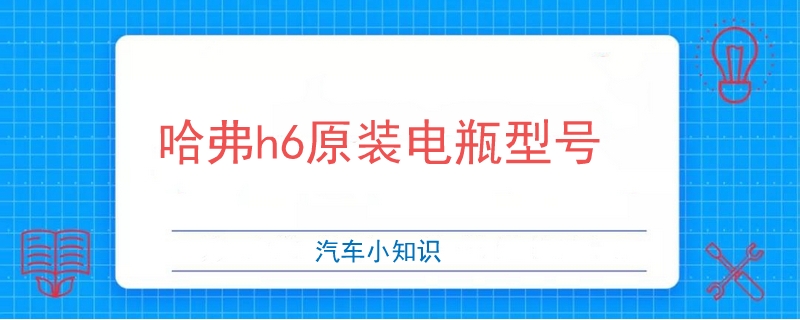 哈弗h6原装电瓶型号

汽车小知识